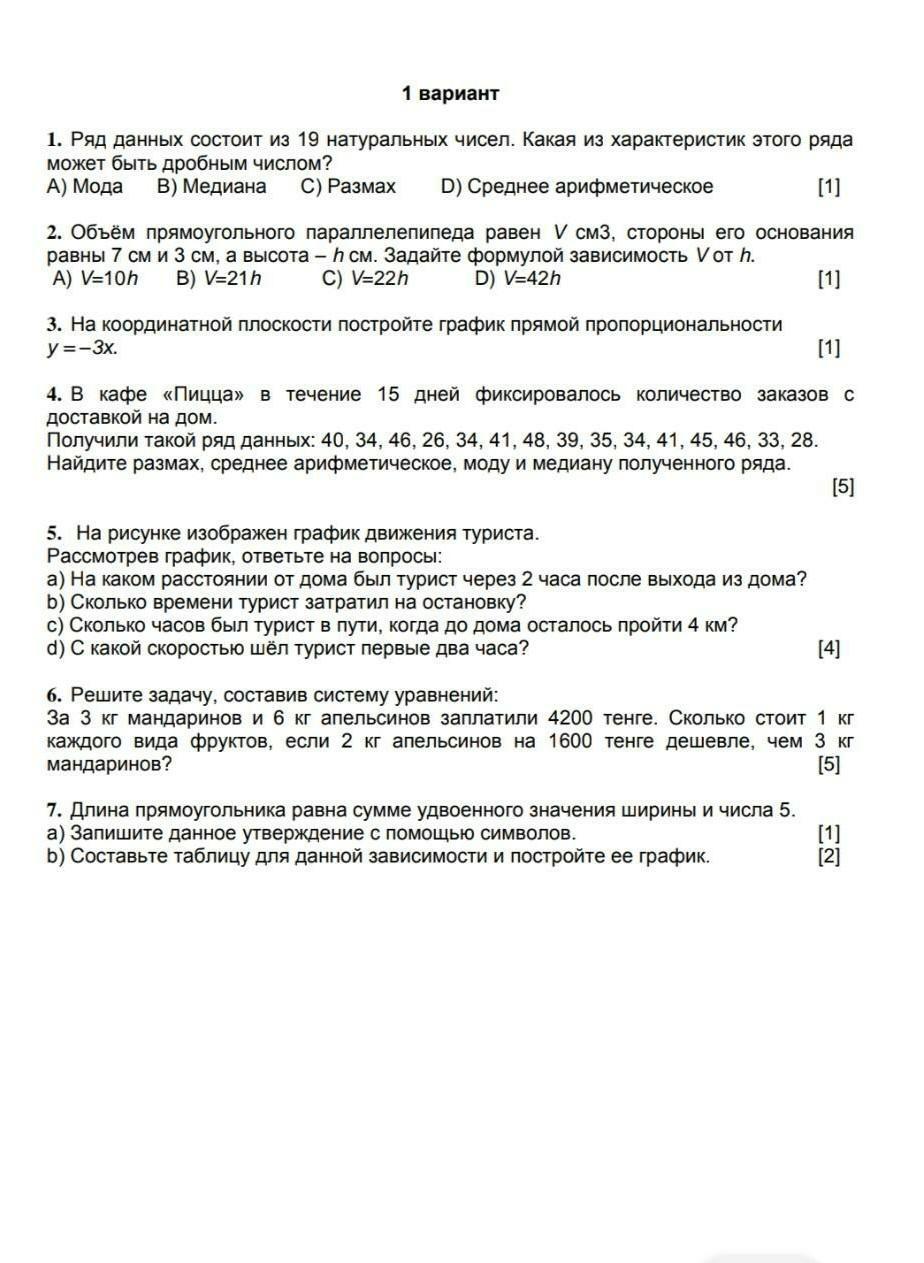 1 вариант

1. Ряд данных состоит из 19 натуральных чисел. Какая из характеристик этого ряда может быть дробным числом?
A) Мода B) Медиана C) Размах D) Среднее арифметическое [1]

2. Объём прямоугольного параллелепипеда равен $V$ см3, стороны его основания равны 7 см и 3 см, а высота – $h$ см. Задайте формулой зависимость $V$ от $h$.
A) $V=10h$ B) $V=21h$ C) $V=22h$ D) $V=42h$ [1]

3. На координатной плоскости постройте график прямой пропорциональности $y=-3x$. [1]

4. В кафе «Пицца» в течение 15 дней фиксировалось количество заказов с доставкой на дом.
Получили такой ряд данных: 40, 34, 46, 26, 34, 41, 48, 39, 35, 34, 41, 45, 46, 33, 28.
Найдите размах, среднее арифметическое, моду и медиану полученного ряда. [5]

5. На рисунке изображен график движения туриста.
Рассмотрев график, ответьте на вопросы:
a) На каком расстоянии от дома был турист через 2 часа после выхода из дома?
b) Сколько времени турист затратил на остановку?
c) Сколько часов был турист в пути, когда до дома осталось пройти 4 км?
d) С какой скоростью шёл турист первые два часа? [4]

6. Решите задачу, составив систему уравнений:
За 3 кг мандаринов и 6 кг апельсинов заплатили 4200 тенге. Сколько стоит 1 кг каждого вида фруктов, если 2 кг апельсинов на 1600 тенге дешевле, чем 3 кг мандаринов? [5]

7. Длина прямоугольника равна сумме удвоенного значения ширины и числа 5.
a) Запишите данное утверждение с помощью символов. [1]
b) Составьте таблицу для данной зависимости и постройте ее график. [2]